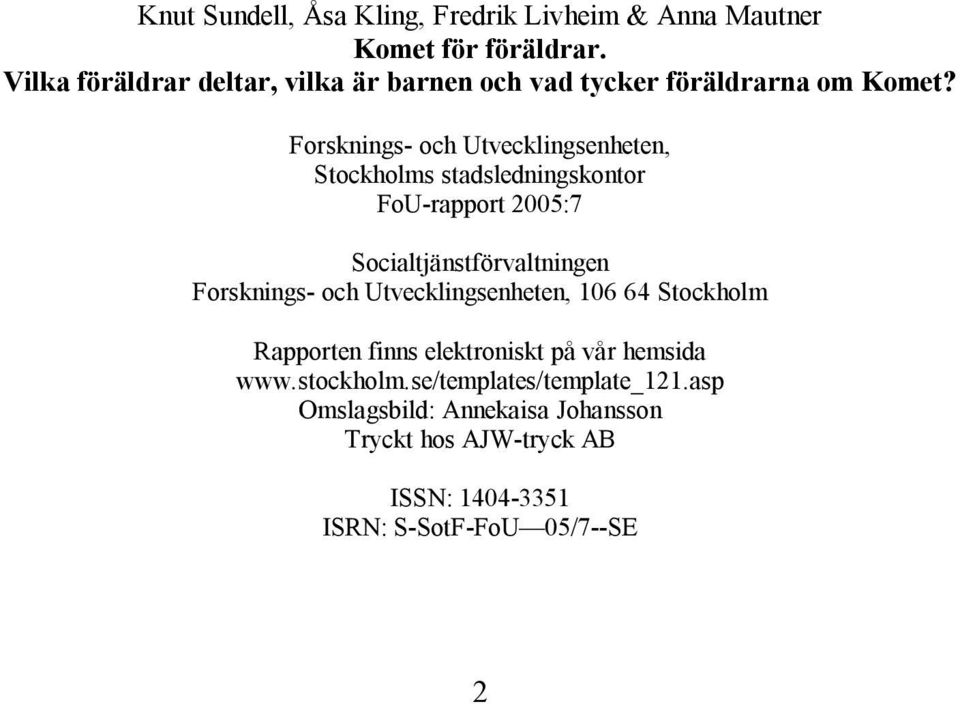 Knut Sundell, Åsa Kling, Fredrik Livheim & Anna Mautner
Komet för föräldrar.
Vilka föräldrar deltar, vilka är barnen och vad tycker föräldrarna om Komet?

Forsknings- och Utvecklingsenheten,
Stockholms stadsledningskontor
FoU-rapport 2005:7

Socialtjänstförvaltningen
Forsknings- och Utvecklingsenheten, 106 64 Stockholm

Rapporten finns elektroniskt på vår hemsida
www.stockholm.se/templates/template_121.asp
Omslagsbild: Annekaisa Johansson
Tryckt hos AJW-tryck AB

ISSN: 1404-3351
ISRN: S-SotF-FoU—05/7--SE

2